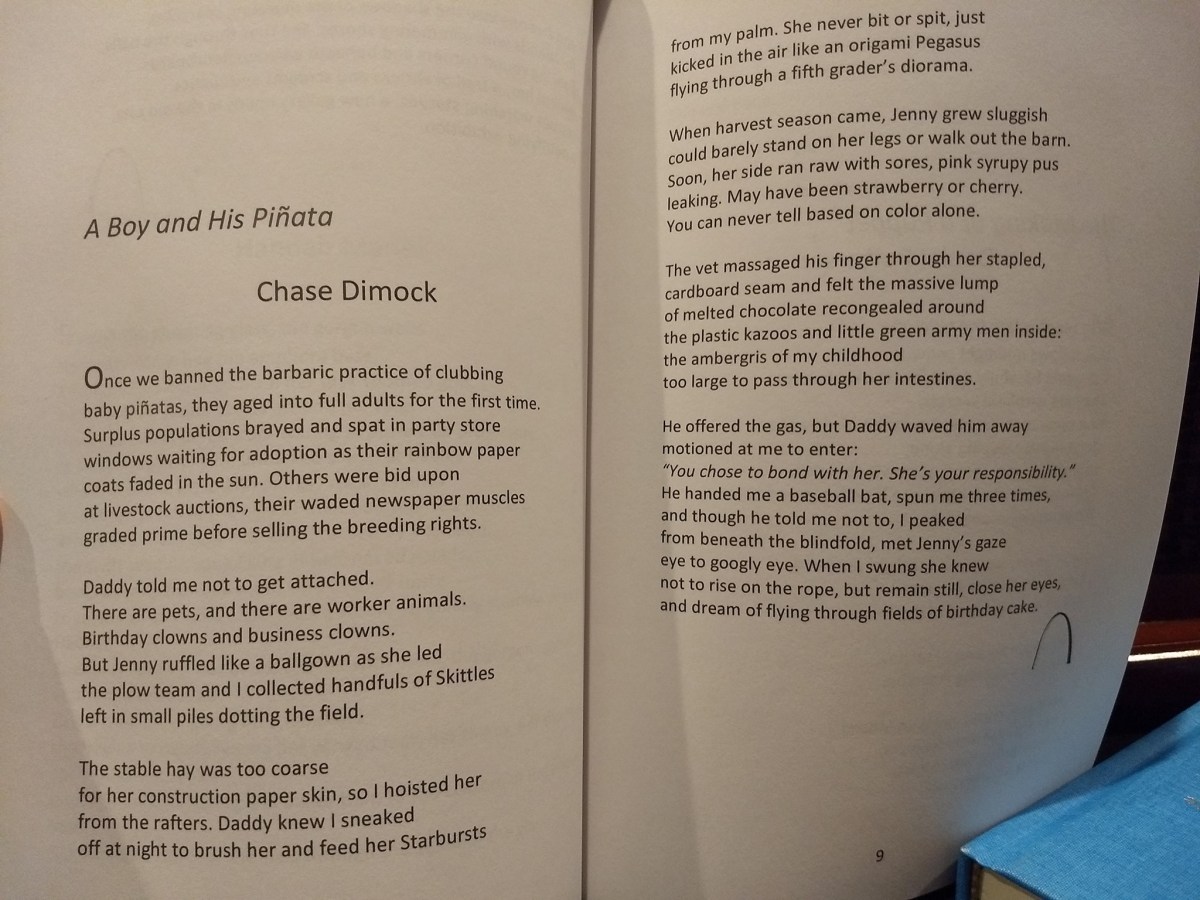 A Boy and His Piñata

Chase Dimock

Once we banned the barbaric practice of clubbing baby piñatas, they aged into full adults for the first time. Surplus populations brayed and spat in party store windows waiting for adoption as their rainbow paper coats faded in the sun. Others were bid upon at livestock auctions, their waded newspaper muscles graded prime before selling the breeding rights.

Daddy told me not to get attached.
There are pets, and there are worker animals.
Birthday clowns and business clowns.
But Jenny ruffled like a ballgown as she led
the plow team and I collected handfuls of Skittles
left in small piles dotting the field.

The stable hay was too coarse
for her construction paper skin, so I hoisted her
from the rafters. Daddy knew I sneaked
off at night to brush her and feed her Starbursts
from my palm. She never bit or spit, just
kicked in the air like an origami Pegasus
flying through a fifth grader's diorama.

When harvest season came, Jenny grew sluggish
could barely stand on her legs or walk out the barn.
Soon, her side ran raw with sores, pink syrupy pus
leaking. May have been strawberry or cherry.
You can never tell based on color alone.

The vet massaged his finger through her stapled,
cardboard seam and felt the massive lump
of melted chocolate recongealed around
the plastic kazoos and little green army men inside:
the ambergris of my childhood
too large to pass through her intestines.

He offered the gas, but Daddy waved him away
motioned at me to enter:
"You chose to bond with her. She's your responsibility."
He handed me a baseball bat, spun me three times,
and though he told me not to, I peaked
from beneath the blindfold, met Jenny's gaze
eye to googly eye. When I swung she knew
not to rise on the rope, but remain still, close her eyes,
and dream of flying through fields of birthday cake.

9